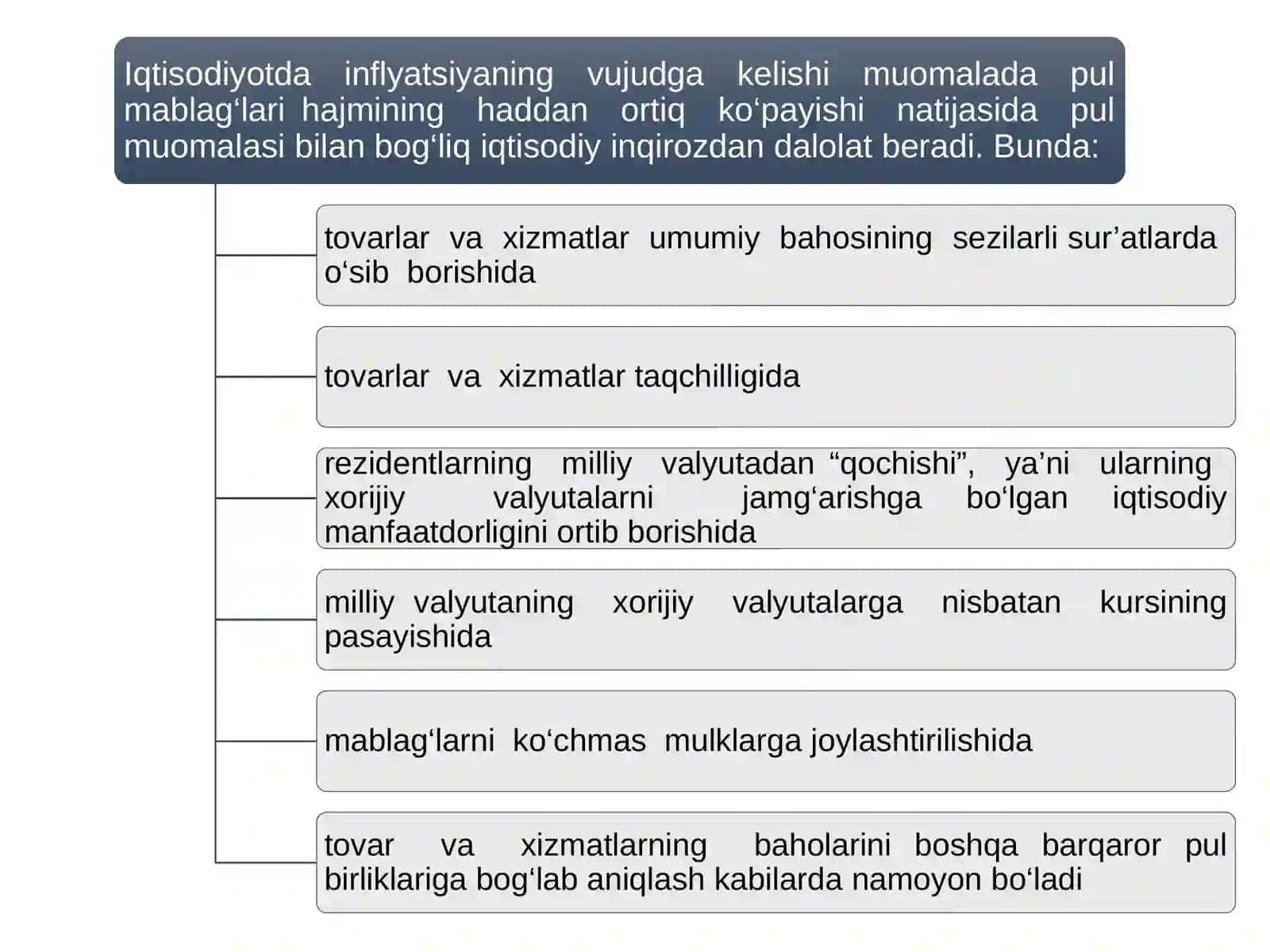 Iqtisodiyotda inflyatsiyaning vujudga kelishi muomalada pul mablag‘lari hajmining haddan ortiq ko‘payishi natijasida pul muomalasi bilan bog‘liq iqtisodiy inqirozdan dalolat beradi. Bunda:

tovarlar va xizmatlar umumiy bahosining sezilarli sur’atlarda o‘sib borishida

tovarlar va xizmatlar taqchilligida

rezidentlarning milliy valyutadan “qochishi”, ya’ni ularning xorijiy valyutalarni jamg‘arishga bo‘lgan iqtisodiy manfaatdorligini ortib borishida

milliy valyutaning xorijiy valyutalarga nisbatan kursining pasayishida

mablag‘larni ko‘chmas mulklarga joylashtirilishida

tovar va xizmatlarning baholarini boshqa barqaror pul birliklariga bog‘lab aniqlash kabilarda namoyon bo‘ladi